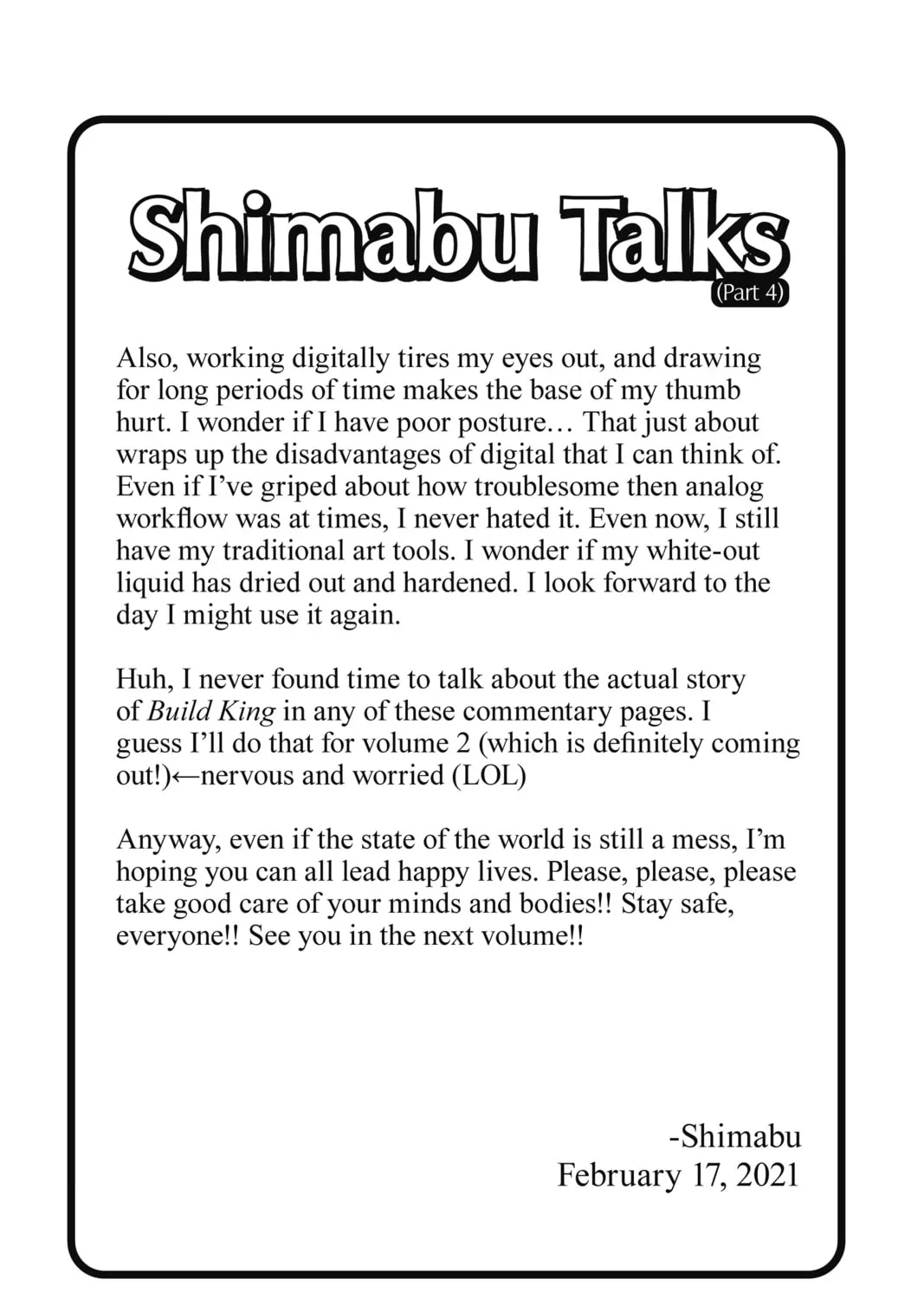 Shimabu Talks
(Part 4)

Also, working digitally tires my eyes out, and drawing for long periods of time makes the base of my thumb hurt. I wonder if I have poor posture… That just about wraps up the disadvantages of digital that I can think of. Even if I've griped about how troublesome then analog workflow was at times, I never hated it. Even now, I still have my traditional art tools. I wonder if my white-out liquid has dried out and hardened. I look forward to the day I might use it again.

Huh, I never found time to talk about the actual story of Build King in any of these commentary pages. I guess I'll do that for volume 2 (which is definitely coming out!)←nervous and worried (LOL)

Anyway, even if the state of the world is still a mess, I'm hoping you can all lead happy lives. Please, please, please take good care of your minds and bodies!! Stay safe, everyone!! See you in the next volume!!

-Shimabu
February 17, 2021